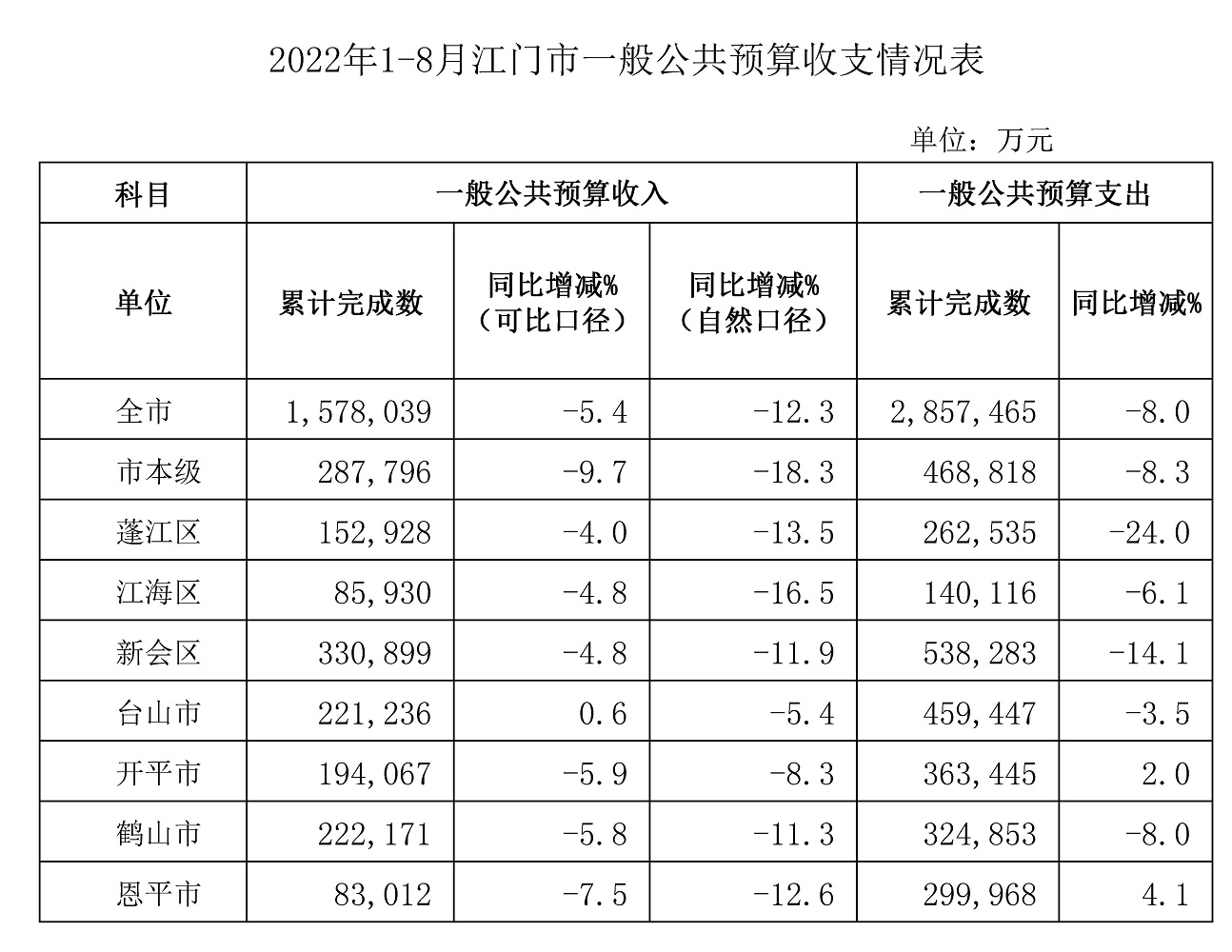 2022年1-8月江门市一般公共预算收支情况表

单位：万元

| 科目 | 一般公共预算收入 | | | 一般公共预算支出 | |
|---|---|---|---|---|---|
| 单位 | 累计完成数 | 同比增减%（可比口径） | 同比增减%（自然口径） | 累计完成数 | 同比增减% |
| 全市 | 1，578，039 | -5.4 | -12.3 | 2，857，465 | -8.0 |
| 市本级 | 287，796 | -9.7 | -18.3 | 468，818 | -8.3 |
| 蓬江区 | 152，928 | -4.0 | -13.5 | 262，535 | -24.0 |
| 江海区 | 85，930 | -4.8 | -16.5 | 140，116 | -6.1 |
| 新会区 | 330，899 | -4.8 | -11.9 | 538，283 | -14.1 |
| 台山市 | 221，236 | 0.6 | -5.4 | 459，447 | -3.5 |
| 开平市 | 194，067 | -5.9 | -8.3 | 363，445 | 2.0 |
| 鹤山市 | 222，171 | -5.8 | -11.3 | 324，853 | -8.0 |
| 恩平市 | 83，012 | -7.5 | -12.6 | 299，968 | 4.1 |